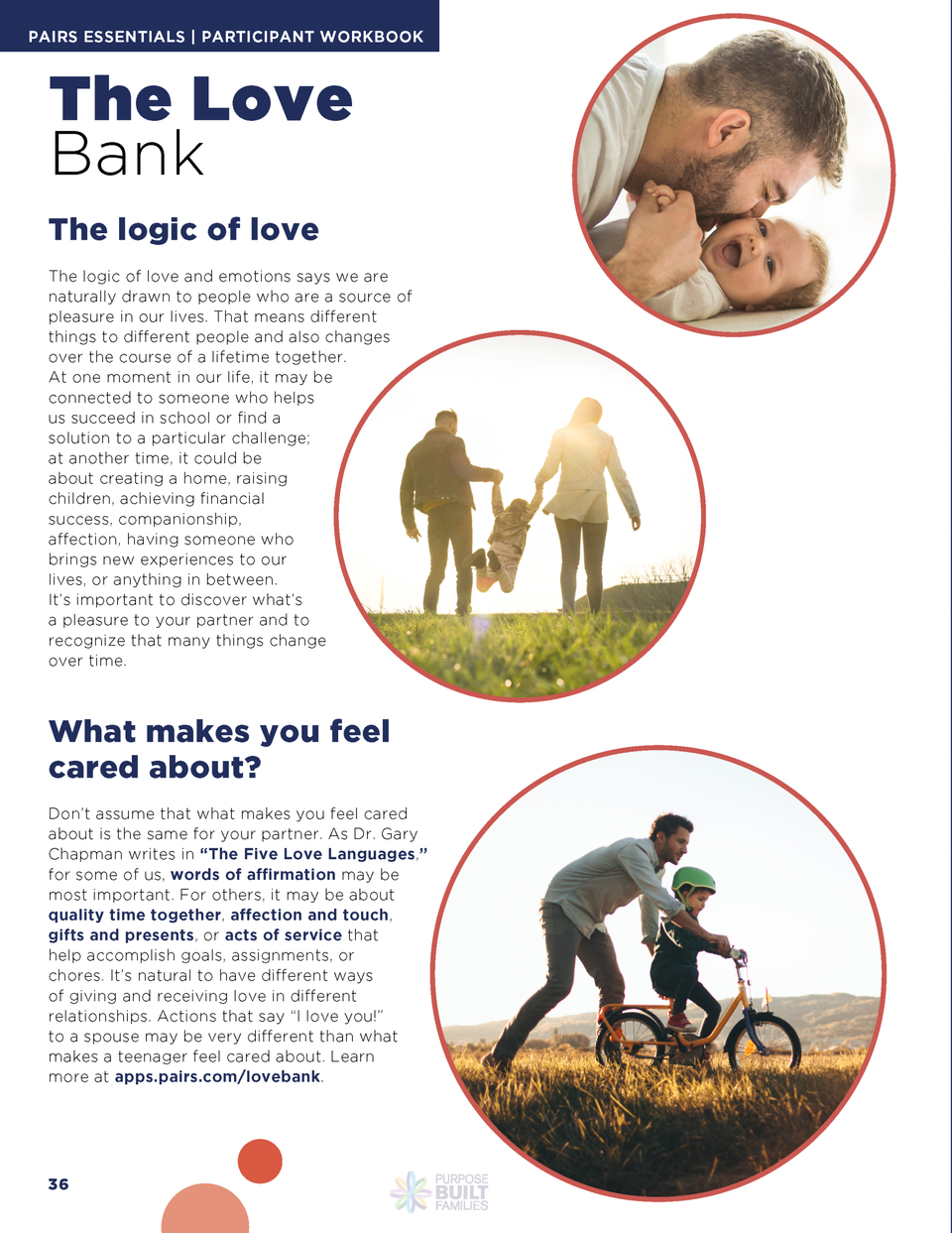 PAIRS ESSENTIALS | PARTICIPANT WORKBOOK

The Love Bank

The logic of love

The logic of love and emotions says we are naturally drawn to people who are a source of pleasure in our lives. That means different things to different people and also changes over the course of a lifetime together. At one moment in our life, it may be connected to someone who helps us succeed in school or find a solution to a particular challenge; at another time, it could be about creating a home, raising children, achieving financial success, companionship, affection, having someone who brings new experiences to our lives, or anything in between. It's important to discover what's a pleasure to your partner and to recognize that many things change over time.

What makes you feel cared about?

Don't assume that what makes you feel cared about is the same for your partner. As Dr. Gary Chapman writes in "The Five Love Languages," for some of us, words of affirmation may be most important. For others, it may be about quality time together, affection and touch, gifts and presents, or acts of service that help accomplish goals, assignments, or chores. It's natural to have different ways of giving and receiving love in different relationships. Actions that say "I love you!" to a spouse may be very different than what makes a teenager feel cared about. Learn more at apps.pairs.com/lovebank.

36

PURPOSE BUILT FAMILIES